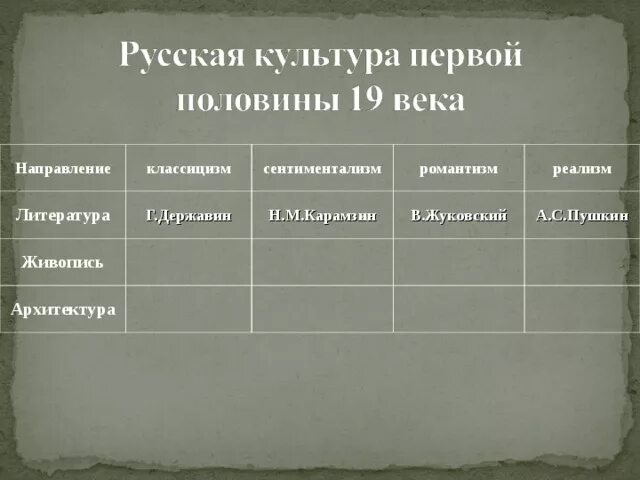 Русская культура первой половины 19 века

| Направление | классицизм | сентиментализм | романтизм | реализм |
|---|---|---|---|---|
| Литература | Г.Державин | Н.М.Карамзин | В.Жуковский | А.С.Пушкин |
| Живопись | | | | |
| Архитектура | | | | |